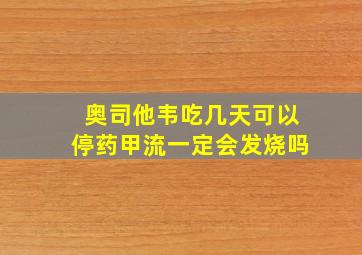 奥司他韦吃几天可以停药甲流一定会发烧吗